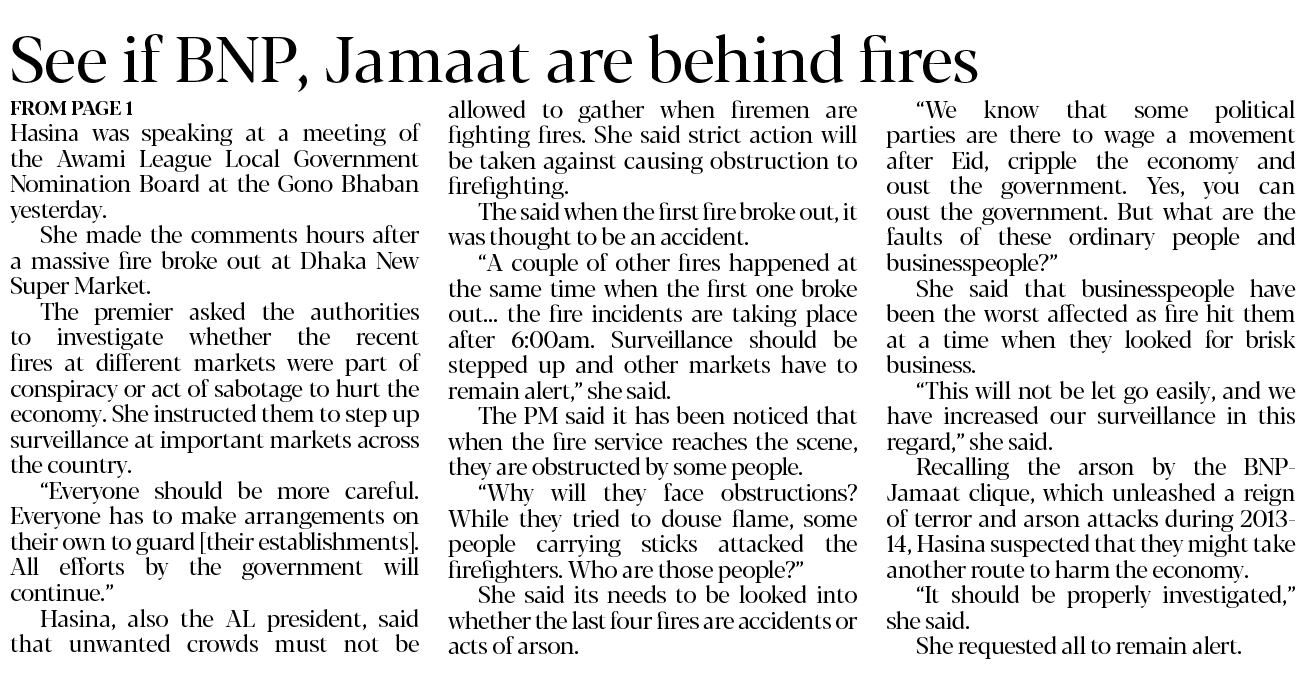 See if BNP, Jamaat are behind fires

FROM PAGE 1

Hasina was speaking at a meeting of the Awami League Local Government Nomination Board at the Gono Bhaban yesterday.

She made the comments hours after a massive fire broke out at Dhaka New Super Market.

The premier asked the authorities to investigate whether the recent fires at different markets were part of conspiracy or act of sabotage to hurt the economy. She instructed them to step up surveillance at important markets across the country.

"Everyone should be more careful. Everyone has to make arrangements on their own to guard [their establishments]. All efforts by the government will continue."

Hasina, also the AL president, said that unwanted crowds must not be allowed to gather when firemen are fighting fires. She said strict action will be taken against causing obstruction to firefighting.

The said when the first fire broke out, it was thought to be an accident.

"A couple of other fires happened at the same time when the first one broke out... the fire incidents are taking place after 6:00am. Surveillance should be stepped up and other markets have to remain alert," she said.

The PM said it has been noticed that when the fire service reaches the scene, they are obstructed by some people.

"Why will they face obstructions? While they tried to douse flame, some people carrying sticks attacked the firefighters. Who are those people?"

She said its needs to be looked into whether the last four fires are accidents or acts of arson.

"We know that some political parties are there to wage a movement after Eid, cripple the economy and oust the government. Yes, you can oust the government. But what are the faults of these ordinary people and businesspeople?"

She said that businesspeople have been the worst affected as fire hit them at a time when they looked for brisk business.

"This will not be let go easily, and we have increased our surveillance in this regard," she said.

Recalling the arson by the BNP-Jamaat clique, which unleashed a reign of terror and arson attacks during 2013-14, Hasina suspected that they might take another route to harm the economy.

"It should be properly investigated," she said.

She requested all to remain alert.